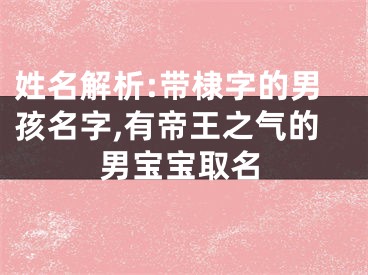 姓名解析:带棣字的男孩名字,有帝王之气的男宝宝取名